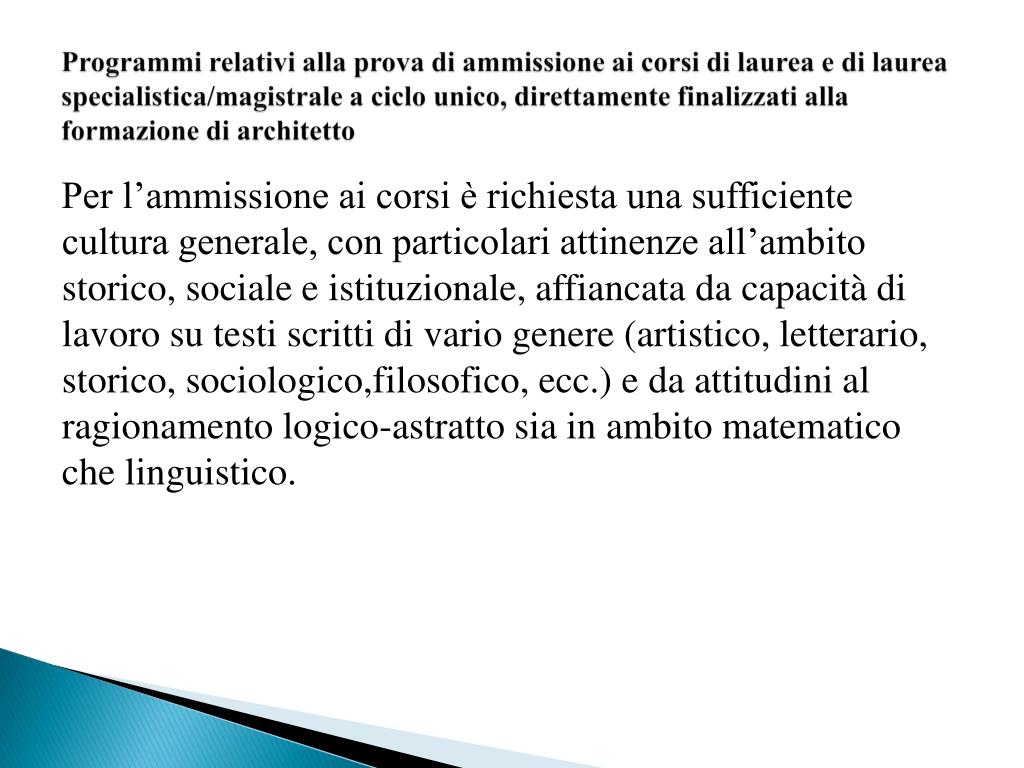 Programmi relativi alla prova di ammissione ai corsi di laurea e di laurea specialistica/magistrale a ciclo unico, direttamente finalizzati alla formazione di architetto

Per l’ammissione ai corsi è richiesta una sufficiente cultura generale, con particolari attinenze all’ambito storico, sociale e istituzionale, affiancata da capacità di lavoro su testi scritti di vario genere (artistico, letterario, storico, sociologico,filosofico, ecc.) e da attitudini al ragionamento logico-astratto sia in ambito matematico che linguistico.